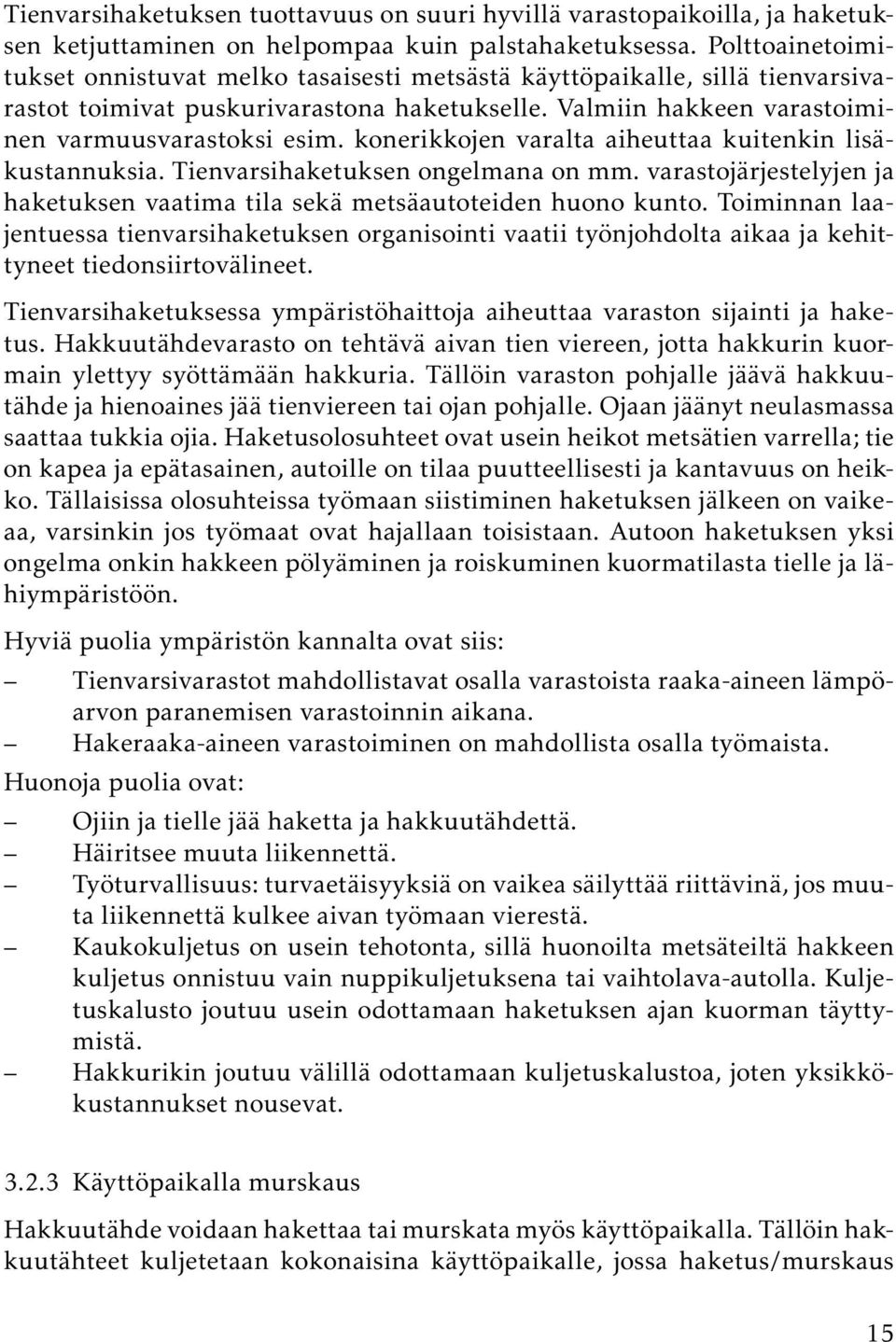 Tienvarsihaketuksen tuottavuus on suuri hyvillä varastopaikoilla, ja haketuksen ketjuttaminen on helpompaa kuin palstahaketuksessa. Polttoainetoimitukset onnistuvat melko tasaisesti metsästä käyttöpaikalle, sillä tienvarsivarastot toimivat puskurivarastona haketukselle. Valmiin hakkeen varastoiminen varmuusvarastoksi esim. konerikkojen varalta aiheuttaa kuitenkin lisäkustannuksia. Tienvarsihaketuksen ongelmana on mm. varastojärjestelyjen ja haketuksen vaatima tila sekä metsäautoteiden huono kunto. Toiminnan laajentuessa tienvarsihaketuksen organisointi vaatii työnjohdolta aikaa ja kehittyneet tiedonsiirtovälineet.

Tienvarsihaketuksessa ympäristöhaittoja aiheuttaa varaston sijainti ja haketus. Hakkuutähdevarasto on tehtävä aivan tien viereen, jotta hakkurin kuormain ylettyy syöttämään hakkuria. Tällöin varaston pohjalle jäävä hakkuutähde ja hienoaines jää tienviereen tai ojan pohjalle. Ojaan jäänyt neulasmassa saattaa tukkia ojia. Haketusolosuhteet ovat usein heikot metsätien varrella; tie on kapea ja epätasainen, autoille on tilaa puutteellisesti ja kantavuus on heikko. Tällaisissa olosuhteissa työmaan siistiminen haketuksen jälkeen on vaikeaa, varsinkin jos työmaat ovat hajallaan toisistaan. Autoon haketuksen yksi ongelma onkin hakkeen pölyäminen ja roiskuminen kuormatilasta tielle ja lähiympäristöön.

Hyviä puolia ympäristön kannalta ovat siis:

– Tienvarsivarastot mahdollistavat osalla varastoista raaka-aineen lämpöarvon paranemisen varastoinnin aikana.
– Hakeraaka-aineen varastoiminen on mahdollista osalla työmaista.

Huonoja puolia ovat:

– Ojiin ja tielle jää haketta ja hakkuutähdettä.
– Häiritsee muuta liikennettä.
– Työturvallisuus: turvaetäisyyksiä on vaikea säilyttää riittävinä, jos muuta liikennettä kulkee aivan työmaan vierestä.
– Kaukokuljetus on usein tehotonta, sillä huonoilta metsäteiltä hakkeen kuljetus onnistuu vain nuppikuljetuksena tai vaihtolava-autolla. Kuljetuskalusto joutuu usein odottamaan haketuksen ajan kuorman täyttymistä.
– Hakkurikin joutuu välillä odottamaan kuljetuskalustoa, joten yksikkökustannukset nousevat.

3.2.3 Käyttöpaikalla murskaus

Hakkuutähde voidaan hakettaa tai murskata myös käyttöpaikalla. Tällöin hakkuutähteet kuljetetaan kokonaisina käyttöpaikalle, jossa haketus/murskaus

15